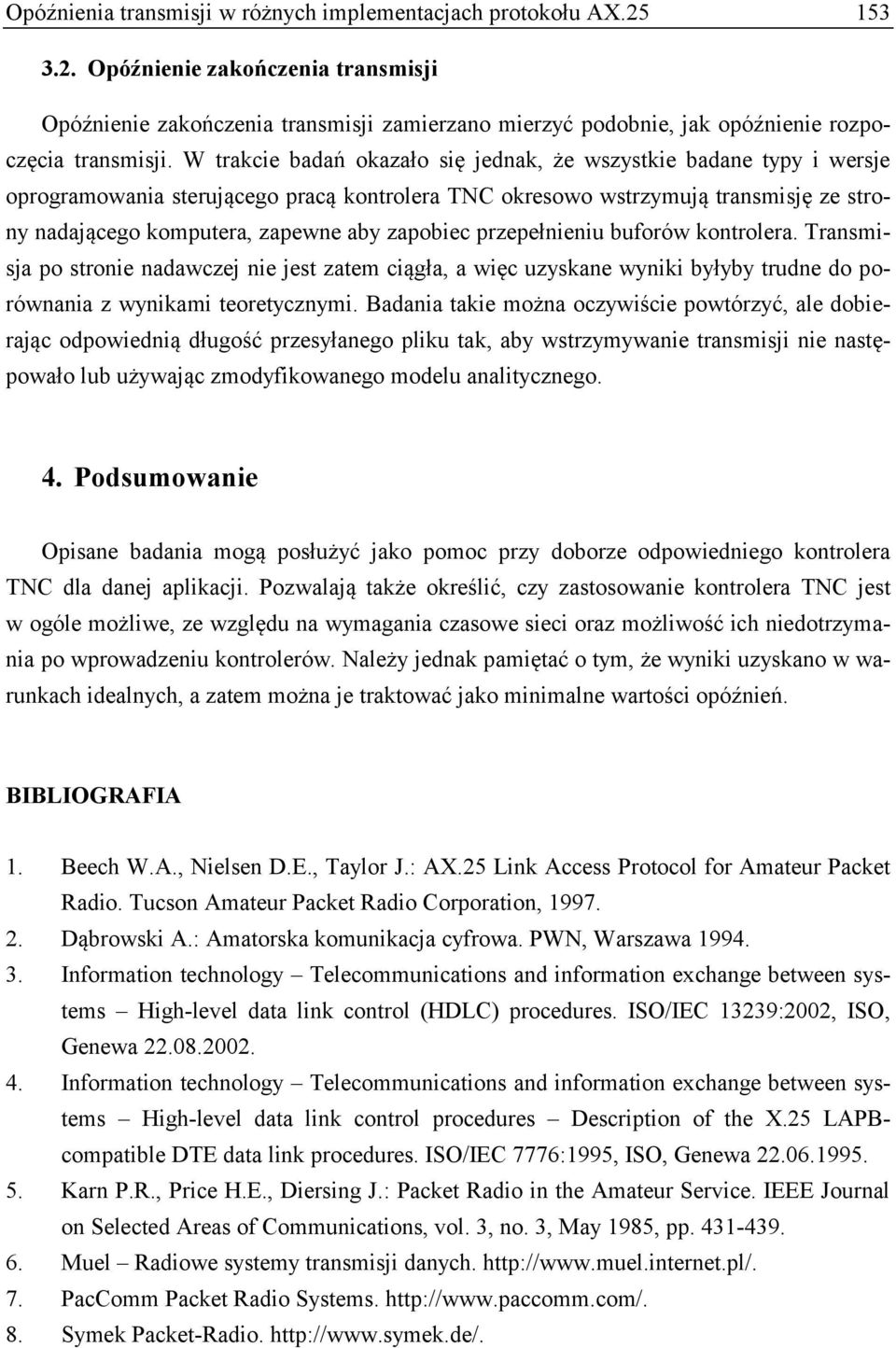 Opóźnienia transmisji w różnych implementacjach protokołu AX.25 153

3.2. Opóźnienie zakończenia transmisji

Opóźnienie zakończenia transmisji zamierzano mierzyć podobnie, jak opóźnienie rozpoczęcia transmisji. W trakcie badań okazało się jednak, że wszystkie badane typy i wersje oprogramowania sterującego pracą kontrolera TNC okresowo wstrzymują transmisję ze strony nadającego komputera, zapewne aby zapobiec przepełnieniu buforów kontrolera. Transmisja po stronie nadawczej nie jest zatem ciągła, a więc uzyskane wyniki byłyby trudne do porównania z wynikami teoretycznymi. Badania takie można oczywiście powtórzyć, ale dobierając odpowiednią długość przesyłanego pliku tak, aby wstrzymywanie transmisji nie następowało lub używając zmodyfikowanego modelu analitycznego.

4. Podsumowanie

Opisane badania mogą posłużyć jako pomoc przy doborze odpowiedniego kontrolera TNC dla danej aplikacji. Pozwalają także określić, czy zastosowanie kontrolera TNC jest w ogóle możliwe, ze względu na wymagania czasowe sieci oraz możliwość ich niedotrzymania po wprowadzeniu kontrolerów. Należy jednak pamiętać o tym, że wyniki uzyskano w warunkach idealnych, a zatem można je traktować jako minimalne wartości opóźnień.

BIBLIOGRAFIA

1. Beech W.A., Nielsen D.E., Taylor J.: AX.25 Link Access Protocol for Amateur Packet Radio. Tucson Amateur Packet Radio Corporation, 1997.
2. Dąbrowski A.: Amatorska komunikacja cyfrowa. PWN, Warszawa 1994.
3. Information technology – Telecommunications and information exchange between systems – High-level data link control (HDLC) procedures. ISO/IEC 13239:2002, ISO, Genewa 22.08.2002.
4. Information technology – Telecommunications and information exchange between systems – High-level data link control procedures – Description of the X.25 LAPB-compatible DTE data link procedures. ISO/IEC 7776:1995, ISO, Genewa 22.06.1995.
5. Karn P.R., Price H.E., Diersing J.: Packet Radio in the Amateur Service. IEEE Journal on Selected Areas of Communications, vol. 3, no. 3, May 1985, pp. 431-439.
6. Muel – Radiowe systemy transmisji danych. http://www.muel.internet.pl/.
7. PacComm Packet Radio Systems. http://www.paccomm.com/.
8. Symek Packet-Radio. http://www.symek.de/.